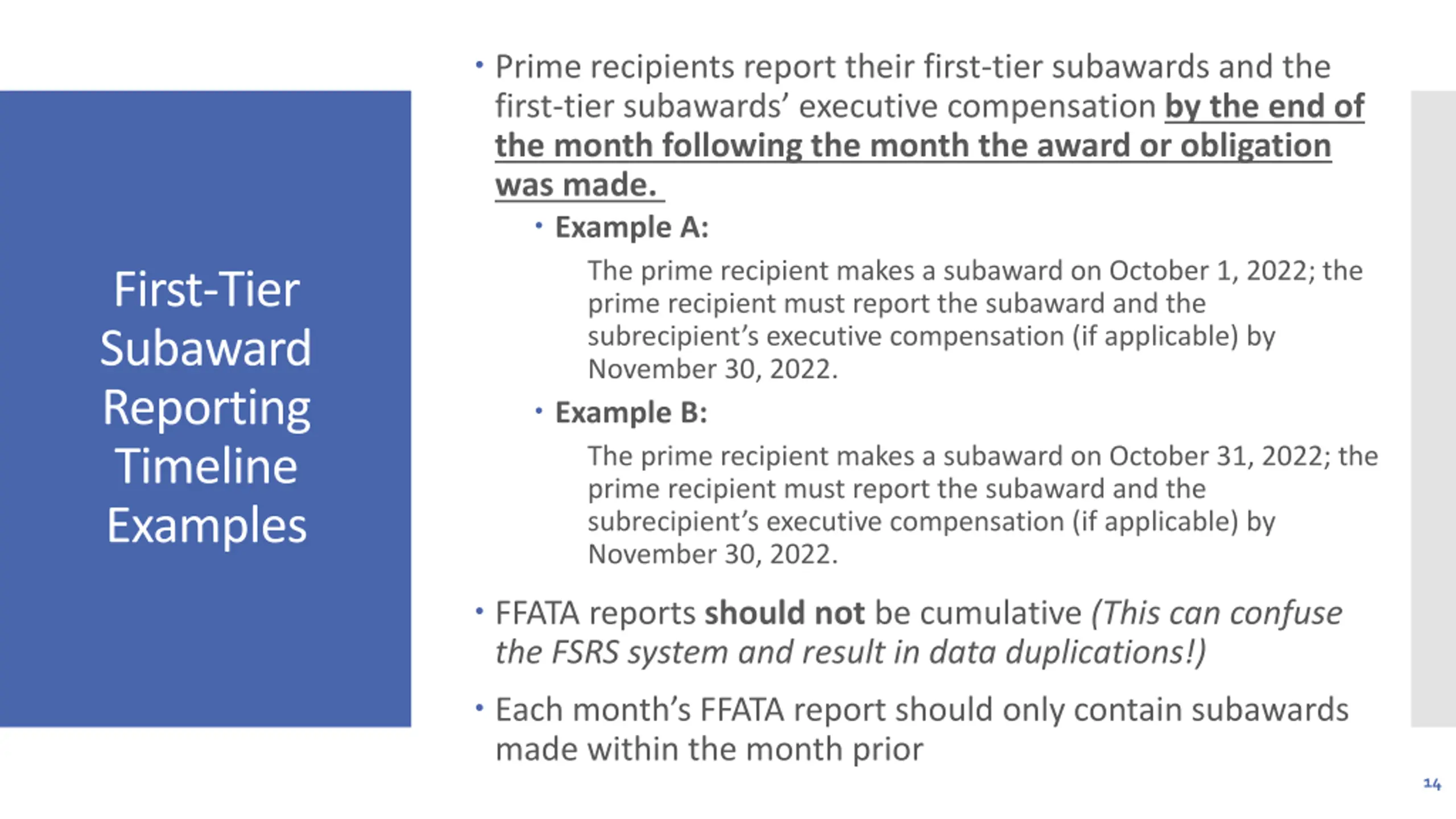 First-Tier Subaward Reporting Timeline Examples

• Prime recipients report their first-tier subawards and the first-tier subawards' executive compensation by the end of the month following the month the award or obligation was made.

• Example A:

The prime recipient makes a subaward on October 1, 2022; the prime recipient must report the subaward and the subrecipient's executive compensation (if applicable) by November 30, 2022.

• Example B:

The prime recipient makes a subaward on October 31, 2022; the prime recipient must report the subaward and the subrecipient's executive compensation (if applicable) by November 30, 2022.

• FFATA reports should not be cumulative (This can confuse the FSRS system and result in data duplications!)

• Each month's FFATA report should only contain subawards made within the month prior

14